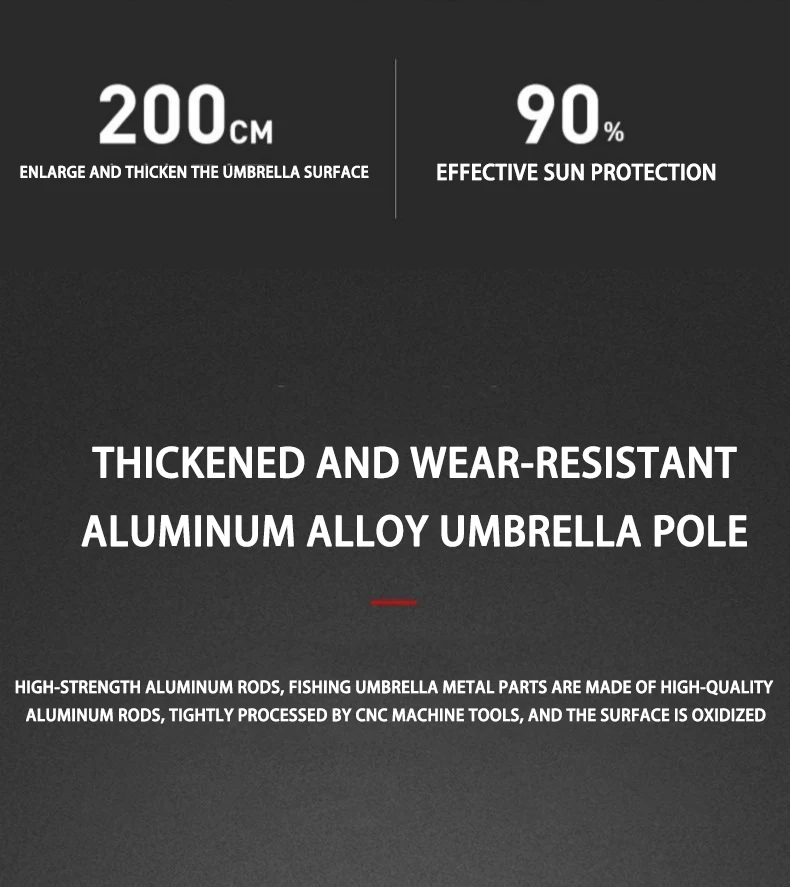 200CM
ENLARGE AND THICKEN THE UMBRELLA SURFACE

90%
EFFECTIVE SUN PROTECTION

THICKENED AND WEAR-RESISTANT
ALUMINUM ALLOY UMBRELLA POLE

HIGH-STRENGTH ALUMINUM RODS, FISHING UMBRELLA METAL PARTS ARE MADE OF HIGH-QUALITY ALUMINUM RODS, TIGHTLY PROCESSED BY CNC MACHINE TOOLS, AND THE SURFACE IS OXIDIZED